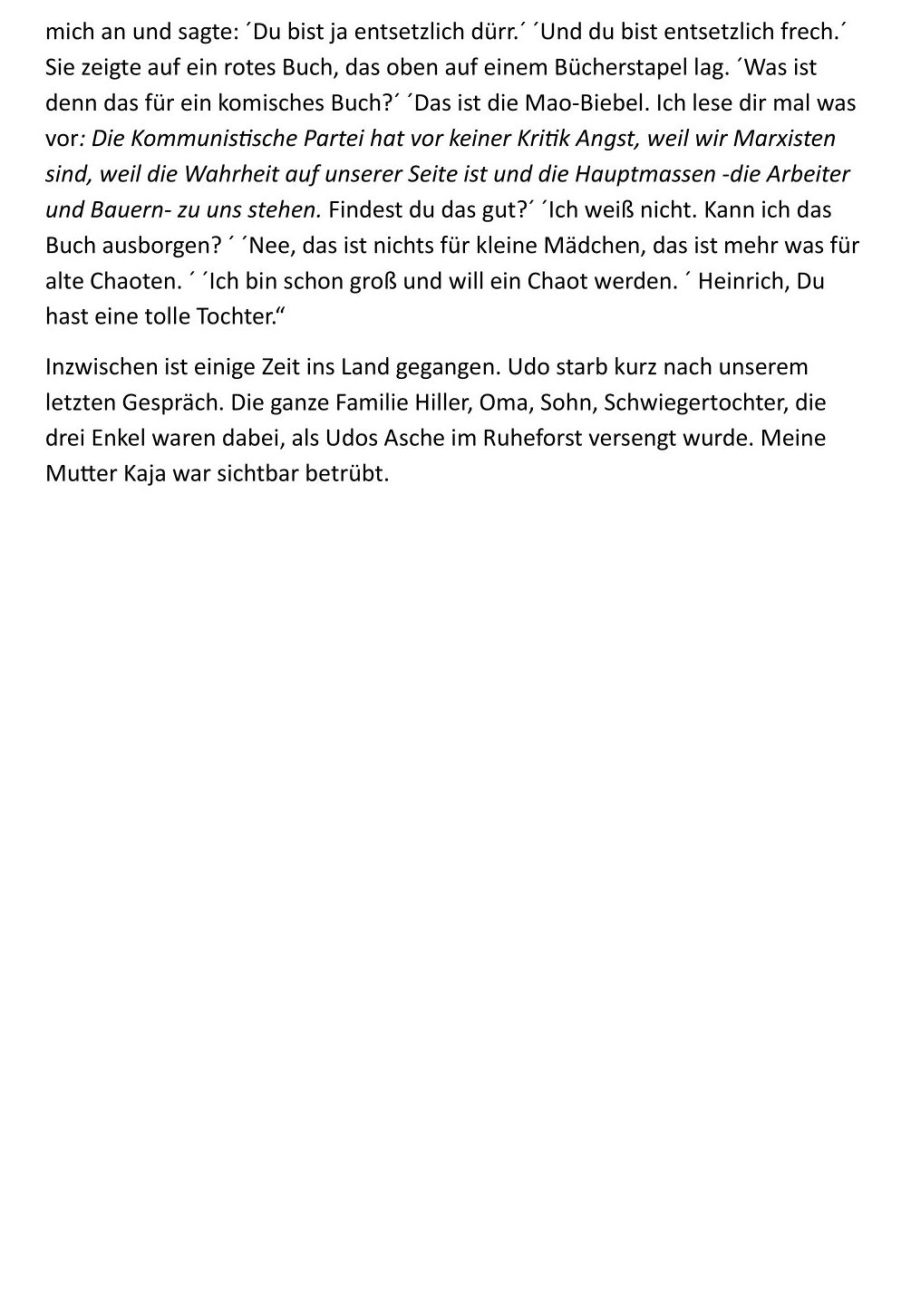 mich an und sagte: ´Du bist ja entsetzlich dürr.´ ´Und du bist entsetzlich frech.´ Sie zeigte auf ein rotes Buch, das oben auf einem Bücherstapel lag. ´Was ist denn das für ein komisches Buch?´ ´Das ist die Mao-Biebel. Ich lese dir mal was vor: Die Kommunistische Partei hat vor keiner Kritik Angst, weil wir Marxisten sind, weil die Wahrheit auf unserer Seite ist und die Hauptmassen -die Arbeiter und Bauern- zu uns stehen. Findest du das gut?´ ´Ich weiß nicht. Kann ich das Buch ausborgen? ´ ´Nee, das ist nichts für kleine Mädchen, das ist mehr was für alte Chaoten. ´ ´Ich bin schon groß und will ein Chaot werden. ´ Heinrich, Du hast eine tolle Tochter.“

Inzwischen ist einige Zeit ins Land gegangen. Udo starb kurz nach unserem letzten Gespräch. Die ganze Familie Hiller, Oma, Sohn, Schwiegertochter, die drei Enkel waren dabei, als Udos Asche im Ruheforst versengt wurde. Meine Mutter Kaja war sichtbar betrübt.